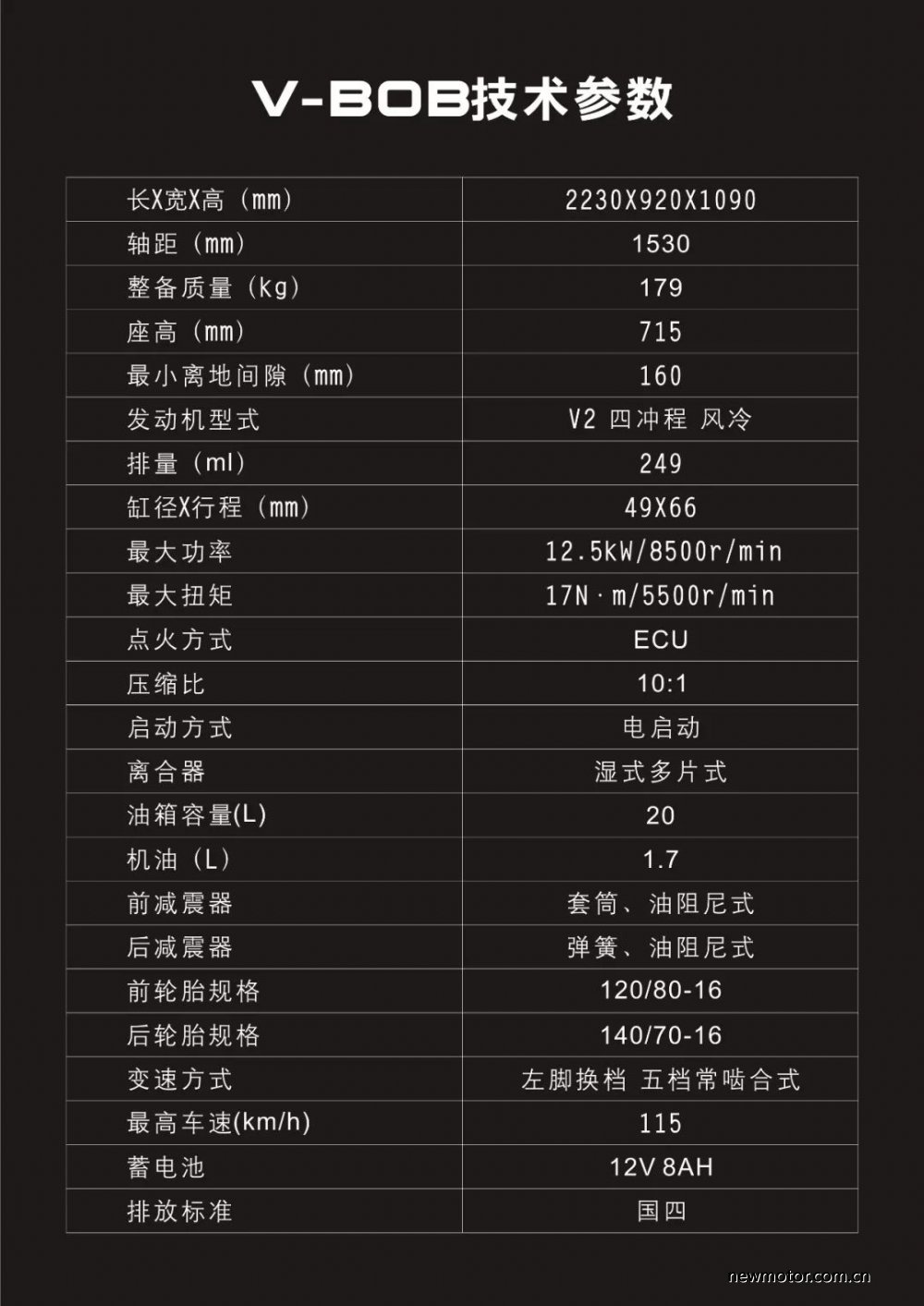 V-BOB技术参数

| 长X宽X高（mm） | 2230X920X1090 |
|---|---|
| 轴距（mm） | 1530 |
| 整备质量（kg） | 179 |
| 座高（mm） | 715 |
| 最小离地间隙（mm） | 160 |
| 发动机型式 | V2 四冲程 风冷 |
| 排量（ml） | 249 |
| 缸径X行程（mm） | 49X66 |
| 最大功率 | 12.5kW/8500r/min |
| 最大扭矩 | 17N·m/5500r/min |
| 点火方式 | ECU |
| 压缩比 | 10:1 |
| 启动方式 | 电启动 |
| 离合器 | 湿式多片式 |
| 油箱容量(L) | 20 |
| 机油（L） | 1.7 |
| 前减震器 | 套筒、油阻尼式 |
| 后减震器 | 弹簧、油阻尼式 |
| 前轮胎规格 | 120/80-16 |
| 后轮胎规格 | 140/70-16 |
| 变速方式 | 左脚换档 五档常啮合式 |
| 最高车速(km/h) | 115 |
| 蓄电池 | 12V 8AH |
| 排放标准 | 国四 |

newmotor.com.cn